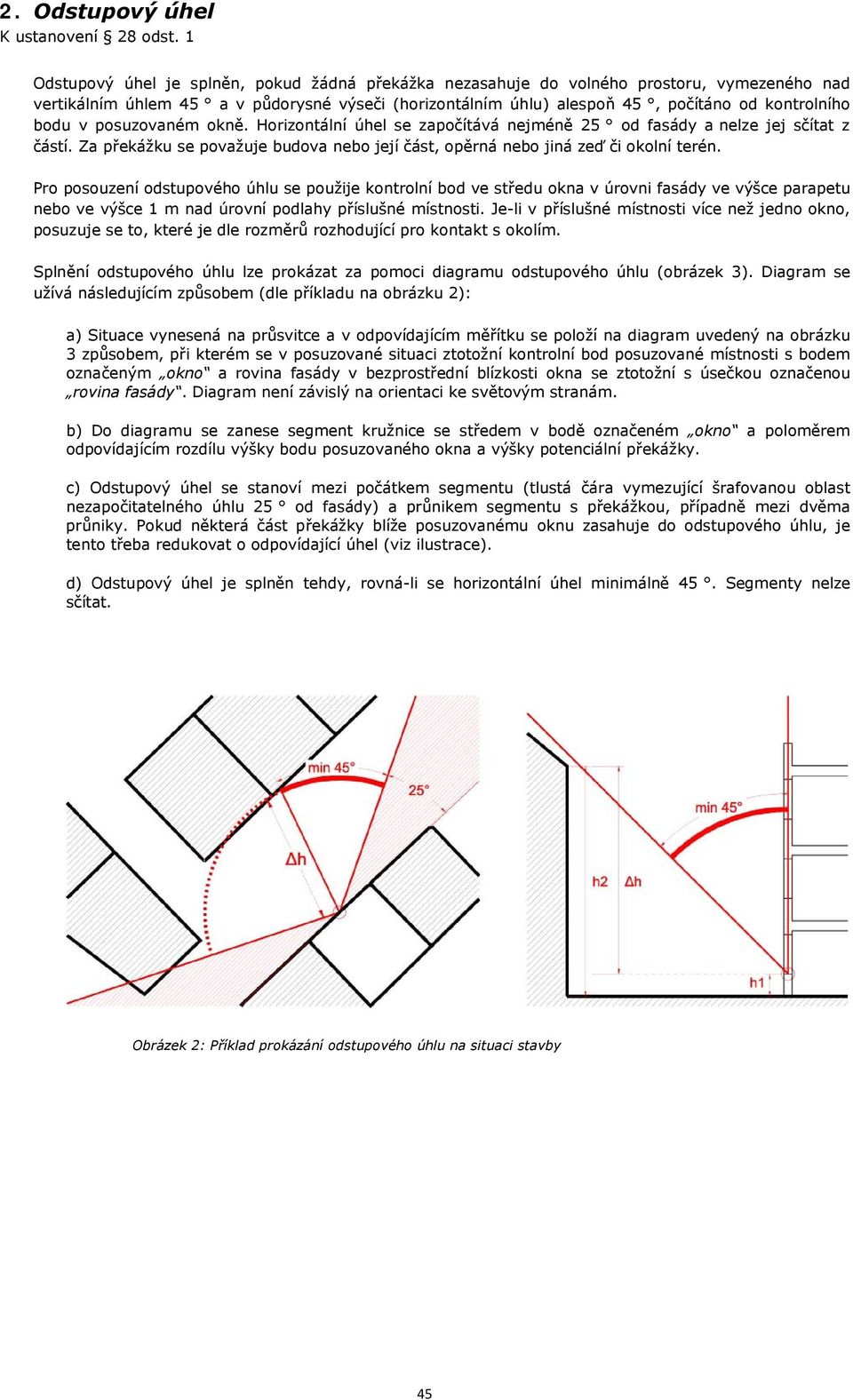 2. Odstupový úhel
K ustanovení § 28 odst. 1

Odstupový úhel je splněn, pokud žádná překážka nezasahuje do volného prostoru, vymezeného nad vertikálním úhlem 45 ° a v půdorysné výseči (horizontálním úhlu) alespoň 45 °, počítáno od kontrolního bodu v posuzovaném okně. Horizontální úhel se započítává nejméně 25 ° od fasády a nelze jej sčítat z částí. Za překážku se považuje budova nebo její část, opěrná nebo jiná zeď či okolní terén.

Pro posouzení odstupového úhlu se použije kontrolní bod ve středu okna v úrovni fasády ve výšce parapetu nebo ve výšce 1 m nad úrovní podlahy příslušné místnosti. Je-li v příslušné místnosti více než jedno okno, posuzuje se to, které je dle rozměrů rozhodující pro kontakt s okolím.

Splnění odstupového úhlu lze prokázat za pomoci diagramu odstupového úhlu (obrázek 3). Diagram se užívá následujícím způsobem (dle příkladu na obrázku 2):

a) Situace vynesená na průsvitce a v odpovídajícím měřítku se položí na diagram uvedený na obrázku 3 způsobem, při kterém se v posuzované situaci ztotožní kontrolní bod posuzované místnosti s bodem označeným „okno“ a rovina fasády v bezprostřední blízkosti okna se ztotožní s úsečkou označenou „rovina fasády“. Diagram není závislý na orientaci ke světovým stranám.

b) Do diagramu se zanese segment kružnice se středem v bodě označeném „okno“ a poloměrem odpovídajícím rozdílu výšky bodu posuzovaného okna a výšky potenciální překážky.

c) Odstupový úhel se stanoví mezi počátkem segmentu (tlustá čára vymezující šrafovanou oblast nezapočitatelného úhlu 25 ° od fasády) a průnikem segmentu s překážkou, případně mezi dvěma průniky. Pokud některá část překážky blíže posuzovanému oknu zasahuje do odstupového úhlu, je tento třeba redukovat o odpovídající úhel (viz ilustrace).

d) Odstupový úhel je splněn tehdy, rovná-li se horizontální úhel minimálně 45 °. Segmenty nelze sčítat.

min 45°
25°
Δh

min 45°
h2
Δh
h1

Obrázek 2: Příklad prokázání odstupového úhlu na situaci stavby

45